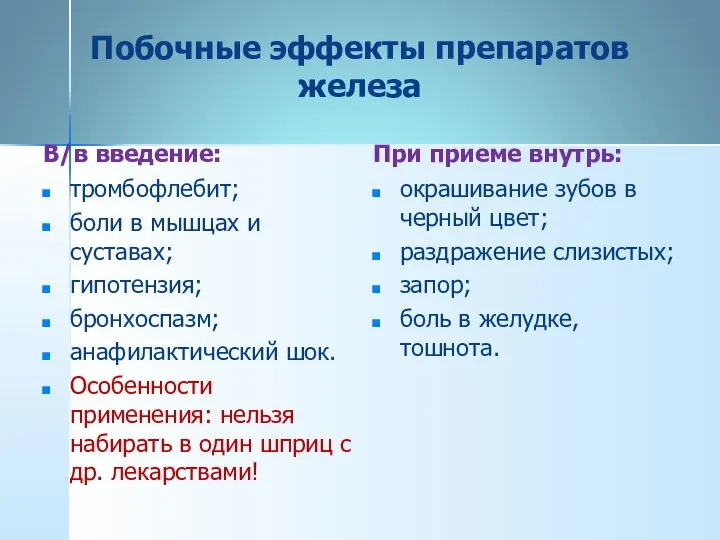 Побочные эффекты препаратов железа

В/в введение:

тромбофлебит;

боли в мышцах и суставах;

гипотензия;

бронхоспазм;

анафилактический шок.

Особенности применения: нельзя набирать в один шприц с др. лекарствами!

При приеме внутрь:

окрашивание зубов в черный цвет;

раздражение слизистых;

запор;

боль в желудке, тошнота.